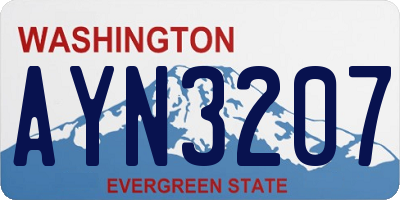 WASHINGTON
AYN3207
EVERGREEN STATE